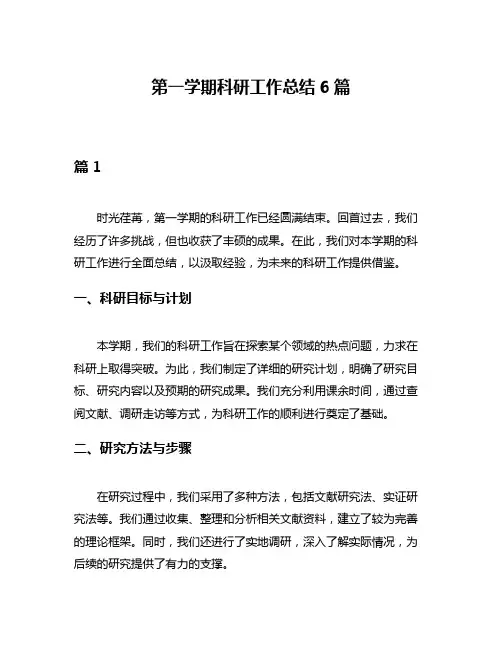 第一学期科研工作总结 6 篇

篇 1

时光荏苒，第一学期的科研工作已经圆满结束。回首过去，我们经历了许多挑战，但也收获了丰硕的成果。在此，我们对本学期的科研工作进行全面总结，以汲取经验，为未来的科研工作提供借鉴。

一、科研目标与计划

本学期，我们的科研工作旨在探索某个领域的热点问题，力求在科研上取得突破。为此，我们制定了详细的研究计划，明确了研究目标、研究内容以及预期的研究成果。我们充分利用课余时间，通过查阅文献、调研走访等方式，为科研工作的顺利进行奠定了基础。

二、研究方法与步骤

在研究过程中，我们采用了多种方法，包括文献研究法、实证研究法等。我们通过收集、整理和分析相关文献资料，建立了较为完善的理论框架。同时，我们还进行了实地调研，深入了解实际情况，为后续的研究提供了有力的支撑。